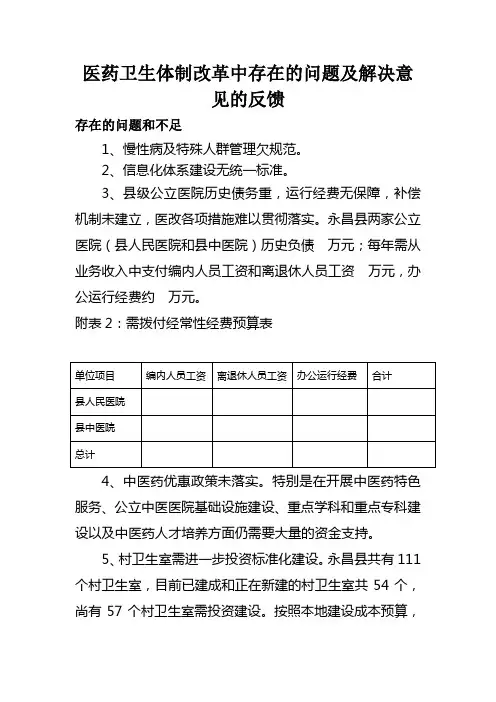 医药卫生体制改革中存在的问题及解决意见的反馈

存在的问题和不足

1、慢性病及特殊人群管理欠规范。

2、信息化体系建设无统一标准。

3、县级公立医院历史债务重，运行经费无保障，补偿机制未建立，医改各项措施难以贯彻落实。永昌县两家公立医院（县人民医院和县中医院）历史负债　万元；每年需从业务收入中支付编内人员工资和离退休人员工资　万元，办公运行经费约　万元。

附表 2：需拨付经常性经费预算表

| 单位项目 | 编内人员工资 | 离退休人员工资 | 办公运行经费 | 合计 |
|---|---|---|---|---|
| 县人民医院 | | | | |
| 县中医院 | | | | |
| 总计 | | | | |

4、中医药优惠政策未落实。特别是在开展中医药特色服务、公立中医医院基础设施建设、重点学科和重点专科建设以及中医药人才培养方面仍需要大量的资金支持。

5、村卫生室需进一步投资标准化建设。永昌县共有 111 个村卫生室，目前已建成和正在新建的村卫生室共 54 个，尚有 57 个村卫生室需投资建设。按照本地建设成本预算，